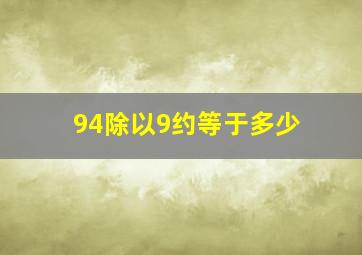 94除以9约等于多少